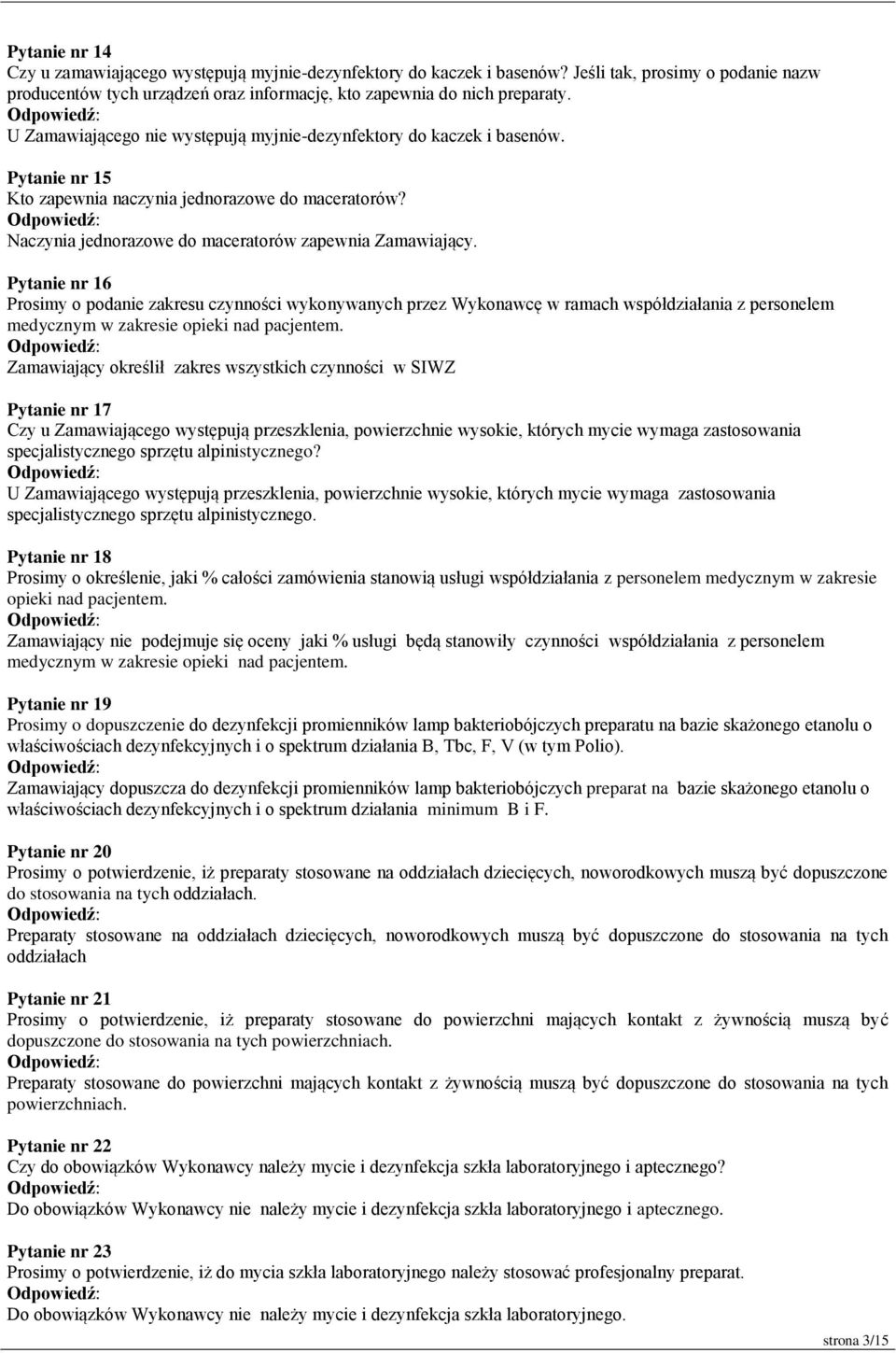 Pytanie nr 14
Czy u zamawiającego występują myjnie-dezynfektory do kaczek i basenów? Jeśli tak, prosimy o podanie nazw producentów tych urządzeń oraz informację, kto zapewnia do nich preparaty.
Odpowiedź:
U Zamawiającego nie występują myjnie-dezynfektory do kaczek i basenów.

Pytanie nr 15
Kto zapewnia naczynia jednorazowe do maceratorów?
Odpowiedź:
Naczynia jednorazowe do maceratorów zapewnia Zamawiający.

Pytanie nr 16
Prosimy o podanie zakresu czynności wykonywanych przez Wykonawcę w ramach współdziałania z personelem medycznym w zakresie opieki nad pacjentem.
Odpowiedź:
Zamawiający określił zakres wszystkich czynności w SIWZ

Pytanie nr 17
Czy u Zamawiającego występują przeszklenia, powierzchnie wysokie, których mycie wymaga zastosowania specjalistycznego sprzętu alpinistycznego?
Odpowiedź:
U Zamawiającego występują przeszklenia, powierzchnie wysokie, których mycie wymaga zastosowania specjalistycznego sprzętu alpinistycznego.

Pytanie nr 18
Prosimy o określenie, jaki % całości zamówienia stanowią usługi współdziałania z personelem medycznym w zakresie opieki nad pacjentem.
Odpowiedź:
Zamawiający nie podejmuje się oceny jaki % usługi będą stanowiły czynności współdziałania z personelem medycznym w zakresie opieki nad pacjentem.

Pytanie nr 19
Prosimy o dopuszczenie do dezynfekcji promienników lamp bakteriobójczych preparatu na bazie skażonego etanolu o właściwościach dezynfekcyjnych i o spektrum działania B, Tbc, F, V (w tym Polio).
Odpowiedź:
Zamawiający dopuszcza do dezynfekcji promienników lamp bakteriobójczych preparat na bazie skażonego etanolu o właściwościach dezynfekcyjnych i o spektrum działania minimum B i F.

Pytanie nr 20
Prosimy o potwierdzenie, iż preparaty stosowane na oddziałach dziecięcych, noworodkowych muszą być dopuszczone do stosowania na tych oddziałach.
Odpowiedź:
Preparaty stosowane na oddziałach dziecięcych, noworodkowych muszą być dopuszczone do stosowania na tych oddziałach

Pytanie nr 21
Prosimy o potwierdzenie, iż preparaty stosowane do powierzchni mających kontakt z żywnością muszą być dopuszczone do stosowania na tych powierzchniach.
Odpowiedź:
Preparaty stosowane do powierzchni mających kontakt z żywnością muszą być dopuszczone do stosowania na tych powierzchniach.

Pytanie nr 22
Czy do obowiązków Wykonawcy należy mycie i dezynfekcja szkła laboratoryjnego i aptecznego?
Odpowiedź:
Do obowiązków Wykonawcy nie należy mycie i dezynfekcja szkła laboratoryjnego i aptecznego.

Pytanie nr 23
Prosimy o potwierdzenie, iż do mycia szkła laboratoryjnego należy stosować profesjonalny preparat.
Odpowiedź:
Do obowiązków Wykonawcy nie należy mycie i dezynfekcja szkła laboratoryjnego.

strona 3/15